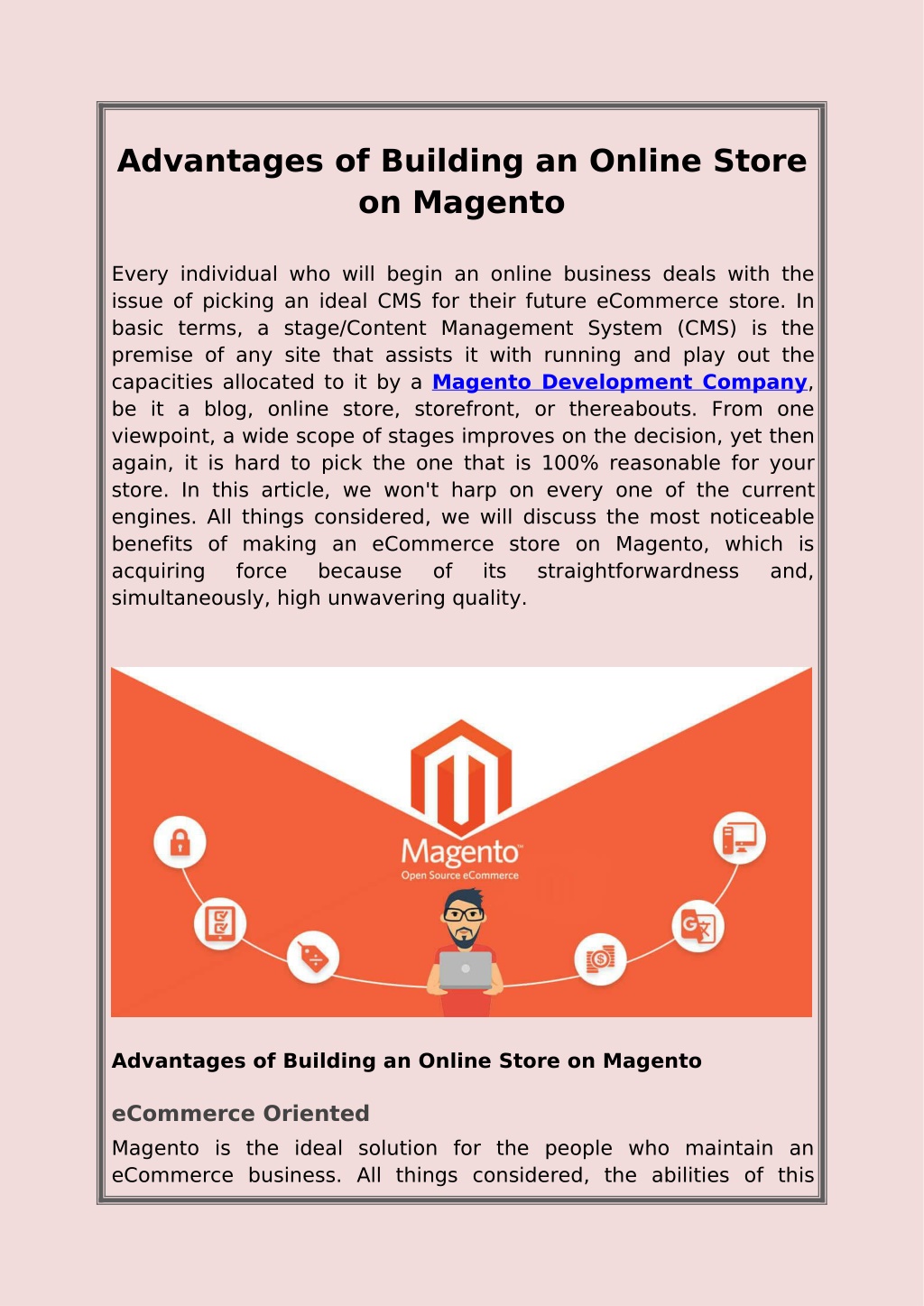 Advantages of Building an Online Store on Magento

Every individual who will begin an online business deals with the issue of picking an ideal CMS for their future eCommerce store. In basic terms, a stage/Content Management System (CMS) is the premise of any site that assists it with running and play out the capacities allocated to it by a Magento Development Company, be it a blog, online store, storefront, or thereabouts. From one viewpoint, a wide scope of stages improves on the decision, yet then again, it is hard to pick the one that is 100% reasonable for your store. In this article, we won't harp on every one of the current engines. All things considered, we will discuss the most noticeable benefits of making an eCommerce store on Magento, which is acquiring force because of its straightforwardness and, simultaneously, high unwavering quality.

Magento
Open Source eCommerce

Advantages of Building an Online Store on Magento

eCommerce Oriented

Magento is the ideal solution for the people who maintain an eCommerce business. All things considered, the abilities of this